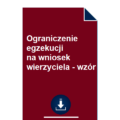 Ograniczenie egzekucji na wniosek wierzyciela - wzór